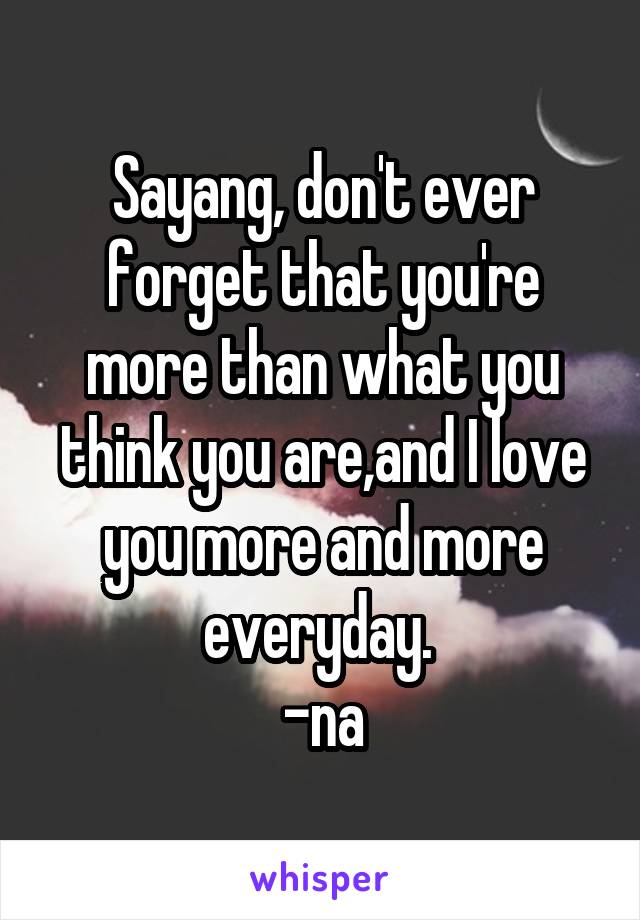 Sayang, don't ever forget that you're more than what you think you are,and I love you more and more everyday.
-na

whisper